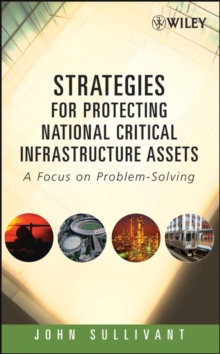 WILEY

STRATEGIES FOR PROTECTING NATIONAL CRITICAL INFRASTRUCTURE ASSETS

A Focus on Problem-Solving

JOHN SULLIVANT